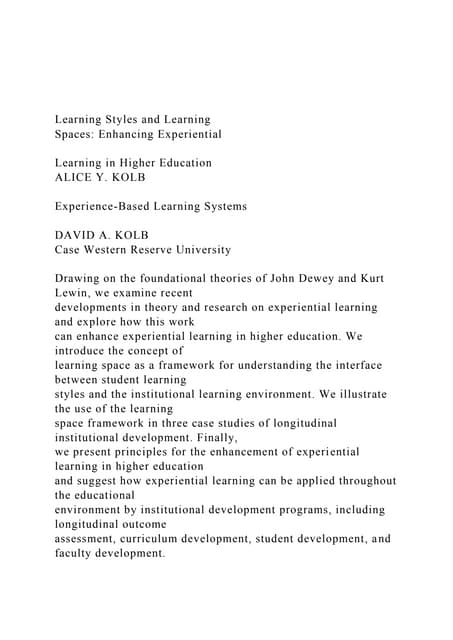 Learning Styles and Learning
Spaces: Enhancing Experiential

Learning in Higher Education
ALICE Y. KOLB

Experience-Based Learning Systems

DAVID A. KOLB
Case Western Reserve University

Drawing on the foundational theories of John Dewey and Kurt Lewin, we examine recent developments in theory and research on experiential learning and explore how this work can enhance experiential learning in higher education. We introduce the concept of learning space as a framework for understanding the interface between student learning styles and the institutional learning environment. We illustrate the use of the learning space framework in three case studies of longitudinal institutional development. Finally, we present principles for the enhancement of experiential learning in higher education and suggest how experiential learning can be applied throughout the educational environment by institutional development programs, including longitudinal outcome assessment, curriculum development, student development, and faculty development.